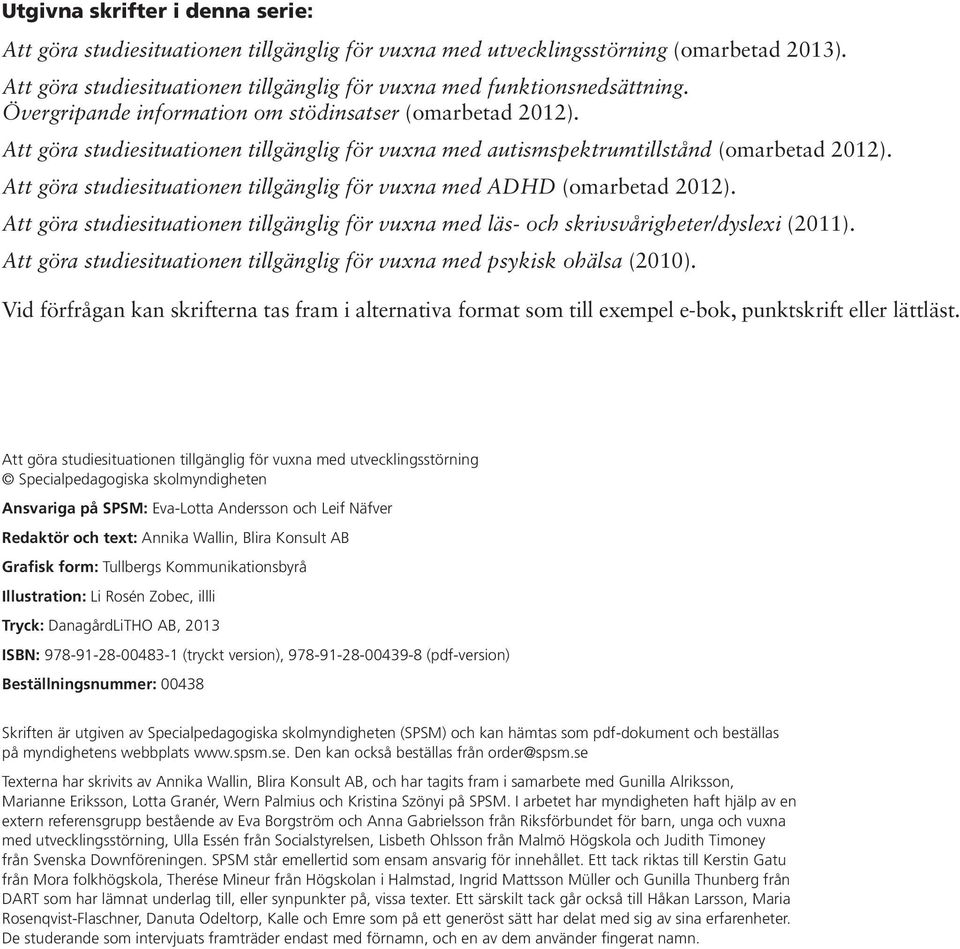 Utgivna skrifter i denna serie:

Att göra studiesituationen tillgänglig för vuxna med utvecklingsstörning (omarbetad 2013).

Att göra studiesituationen tillgänglig för vuxna med funktionsnedsättning. Övergripande information om stödinsatser (omarbetad 2012).

Att göra studiesituationen tillgänglig för vuxna med autismspektrumtillstånd (omarbetad 2012).

Att göra studiesituationen tillgänglig för vuxna med ADHD (omarbetad 2012).

Att göra studiesituationen tillgänglig för vuxna med läs- och skrivsvårigheter/dyslexi (2011).

Att göra studiesituationen tillgänglig för vuxna med psykisk ohälsa (2010).

Vid förfrågan kan skrifterna tas fram i alternativa format som till exempel e-bok, punktskrift eller lättläst.

Att göra studiesituationen tillgänglig för vuxna med utvecklingsstörning
© Specialpedagogiska skolmyndigheten

Ansvariga på SPSM: Eva-Lotta Andersson och Leif Näfver

Redaktör och text: Annika Wallin, Blira Konsult AB

Grafisk form: Tullbergs Kommunikationsbyrå

Illustration: Li Rosén Zobec, illli

Tryck: DanagårdLiTHO AB, 2013

ISBN: 978-91-28-00483-1 (tryckt version), 978-91-28-00439-8 (pdf-version)

Beställningsnummer: 00438

Skriften är utgiven av Specialpedagogiska skolmyndigheten (SPSM) och kan hämtas som pdf-dokument och beställas på myndighetens webbplats www.spsm.se. Den kan också beställas från order@spsm.se

Texterna har skrivits av Annika Wallin, Blira Konsult AB, och har tagits fram i samarbete med Gunilla Alriksson, Marianne Eriksson, Lotta Granér, Wern Palmius och Kristina Szönyi på SPSM. I arbetet har myndigheten haft hjälp av en extern referensgrupp bestående av Eva Borgström och Anna Gabrielsson från Riksförbundet för barn, unga och vuxna med utvecklingsstörning, Ulla Essén från Socialstyrelsen, Lisbeth Ohlsson från Malmö Högskola och Judith Timoney från Svenska Downföreningen. SPSM står emellertid som ensam ansvarig för innehållet. Ett tack riktas till Kerstin Gatu från Mora folkhögskola, Therése Mineur från Högskolan i Halmstad, Ingrid Mattsson Müller och Gunilla Thunberg från DART som har lämnat underlag till, eller synpunkter på, vissa texter. Ett särskilt tack går också till Håkan Larsson, Maria Rosenqvist-Flaschner, Danuta Odeltorp, Kalle och Emre som på ett generöst sätt har delat med sig av sina erfarenheter. De studerande som intervjuats framträder endast med förnamn, och en av dem använder fingerat namn.